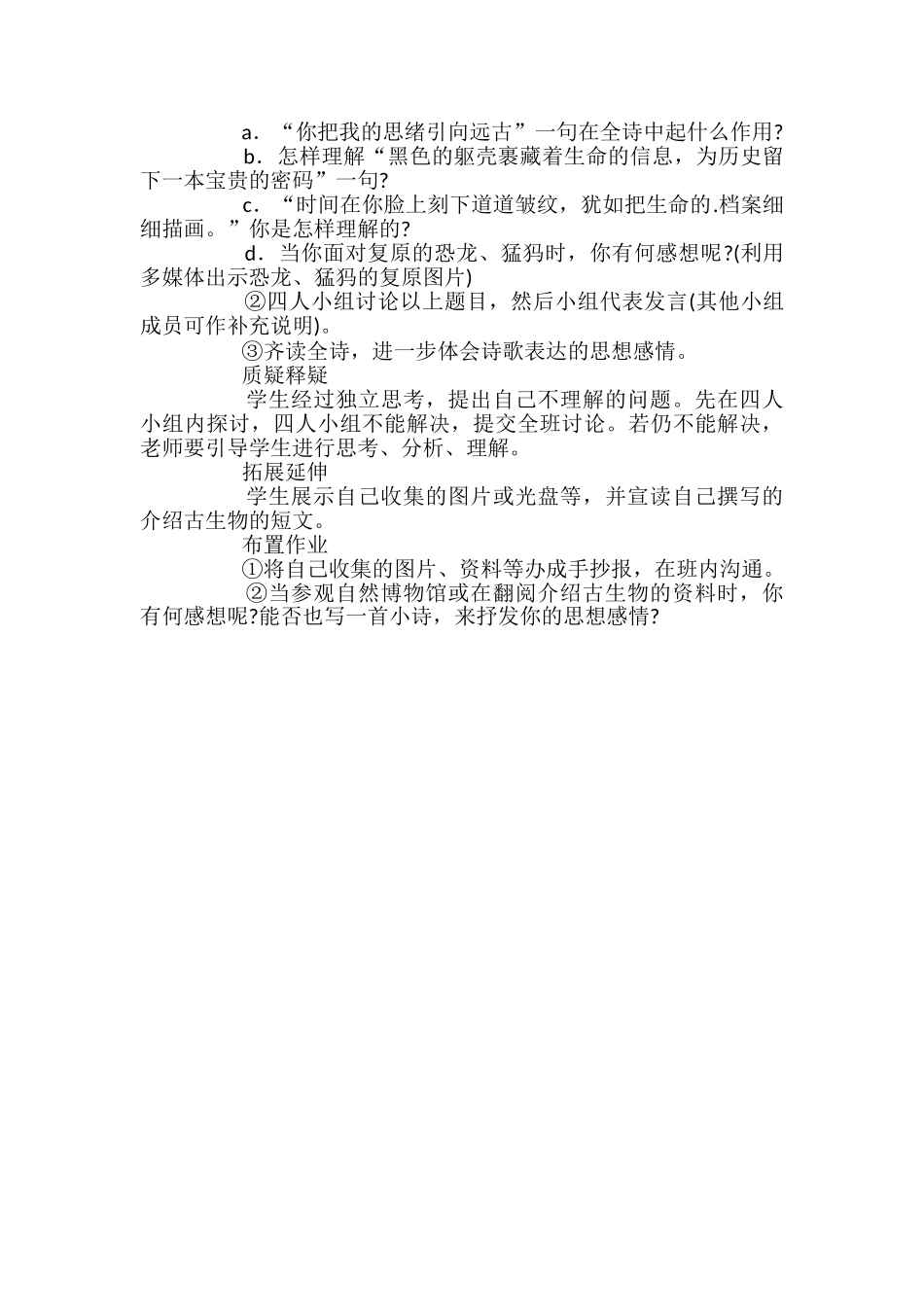 a．“你把我的思绪引向远古”一句在全诗中起什么作用?

b．怎样理解“黑色的躯壳裹藏着生命的信息，为历史留下一本宝贵的密码”一句?

c．“时间在你脸上刻下道道皱纹，犹如把生命的.档案细细描画。”你是怎样理解的?

d．当你面对复原的恐龙、猛犸时，你有何感想呢?(利用多媒体出示恐龙、猛犸的复原图片)

②四人小组讨论以上题目，然后小组代表发言(其他小组成员可作补充说明)。

③齐读全诗，进一步体会诗歌表达的思想感情。

质疑释疑

学生经过独立思考，提出自己不理解的问题。先在四人小组内探讨，四人小组不能解决，提交全班讨论。若仍不能解决，老师要引导学生进行思考、分析、理解。

拓展延伸

学生展示自己收集的图片或光盘等，并宣读自己撰写的介绍古生物的短文。

布置作业

①将自己收集的图片、资料等办成手抄报，在班内沟通。

②当参观自然博物馆或在翻阅介绍古生物的资料时，你有何感想呢?能否也写一首小诗，来抒发你的思想感情?